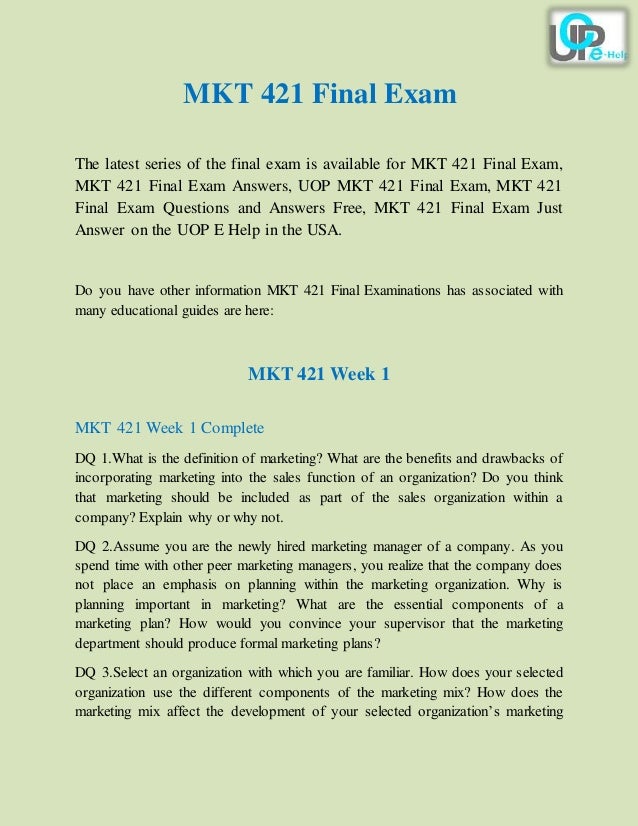 UOP e-Help

MKT 421 Final Exam

The latest series of the final exam is available for MKT 421 Final Exam, MKT 421 Final Exam Answers, UOP MKT 421 Final Exam, MKT 421 Final Exam Questions and Answers Free, MKT 421 Final Exam Just Answer on the UOP E Help in the USA.

Do you have other information MKT 421 Final Examinations has associated with many educational guides are here:

MKT 421 Week 1

MKT 421 Week 1 Complete

DQ 1.What is the definition of marketing? What are the benefits and drawbacks of incorporating marketing into the sales function of an organization? Do you think that marketing should be included as part of the sales organization within a company? Explain why or why not.

DQ 2.Assume you are the newly hired marketing manager of a company. As you spend time with other peer marketing managers, you realize that the company does not place an emphasis on planning within the marketing organization. Why is planning important in marketing? What are the essential components of a marketing plan? How would you convince your supervisor that the marketing department should produce formal marketing plans?

DQ 3.Select an organization with which you are familiar. How does your selected organization use the different components of the marketing mix? How does the marketing mix affect the development of your selected organization's marketing